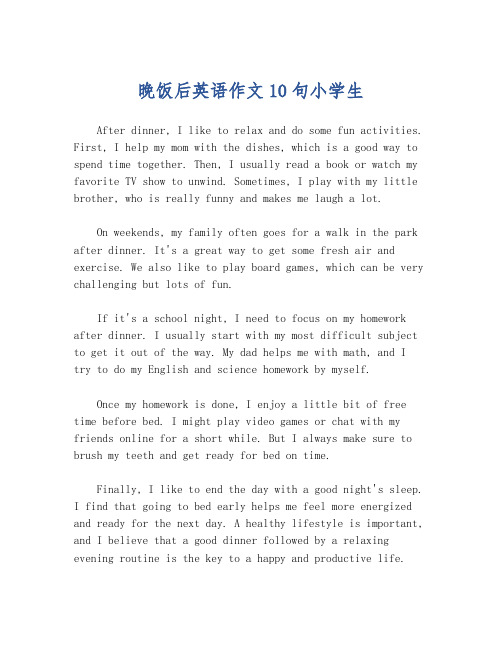 晚饭后英语作文10句小学生

After dinner, I like to relax and do some fun activities. First, I help my mom with the dishes, which is a good way to spend time together. Then, I usually read a book or watch my favorite TV show to unwind. Sometimes, I play with my little brother, who is really funny and makes me laugh a lot.

On weekends, my family often goes for a walk in the park after dinner. It's a great way to get some fresh air and exercise. We also like to play board games, which can be very challenging but lots of fun.

If it's a school night, I need to focus on my homework after dinner. I usually start with my most difficult subject to get it out of the way. My dad helps me with math, and I try to do my English and science homework by myself.

Once my homework is done, I enjoy a little bit of free time before bed. I might play video games or chat with my friends online for a short while. But I always make sure to brush my teeth and get ready for bed on time.

Finally, I like to end the day with a good night's sleep. I find that going to bed early helps me feel more energized and ready for the next day. A healthy lifestyle is important, and I believe that a good dinner followed by a relaxing evening routine is the key to a happy and productive life.